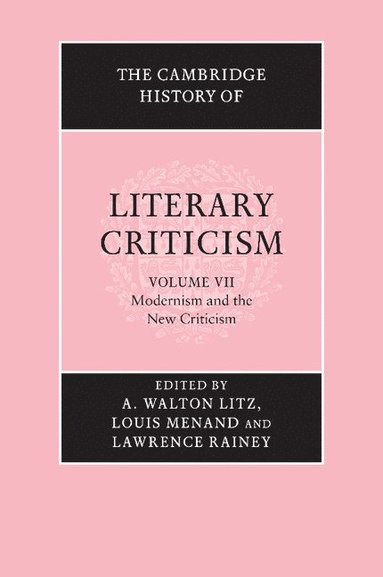 THE CAMBRIDGE HISTORY OF

LITERARY CRITICISM

VOLUME VII
Modernism and the New Criticism

EDITED BY
A. WALTON LITZ,
LOUIS MENAND AND
LAWRENCE RAINEY